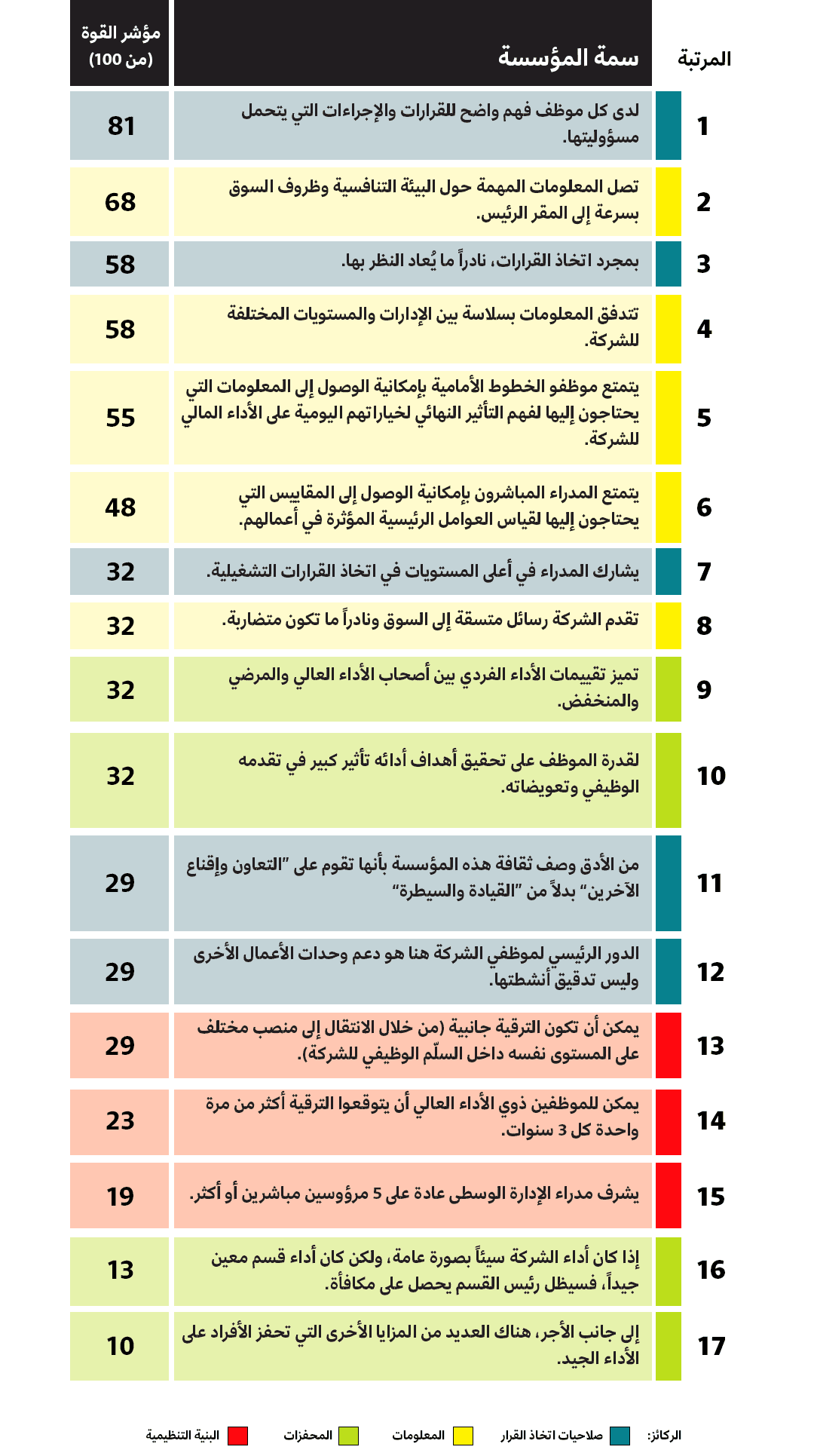 | المرتبة | سمة المؤسسة | مؤشر القوة (من 100) |
|---|---|---|
| 1 | لدى كل موظف فهم واضح للقرارات والإجراءات التي يتحمل مسؤوليتها. | 81 |
| 2 | تصل المعلومات المهمة حول البيئة التنافسية وظروف السوق بسرعة إلى المقر الرئيس. | 68 |
| 3 | بمجرد اتخاذ القرارات، نادراً ما يُعاد النظر بها. | 58 |
| 4 | تتدفق المعلومات بسلاسة بين الإدارات والمستويات المختلفة للشركة. | 58 |
| 5 | يتمتع موظفو الخطوط الأمامية بإمكانية الوصول إلى المعلومات التي يحتاجون إليها لفهم التأثير النهائي لخياراتهم اليومية على الأداء المالي للشركة. | 55 |
| 6 | يتمتع المدراء المباشرون بإمكانية الوصول إلى المقاييس التي يحتاجون إليها لقياس العوامل الرئيسية المؤثرة في أعمالهم. | 48 |
| 7 | يشارك المدراء في أعلى المستويات في اتخاذ القرارات التشغيلية. | 32 |
| 8 | تقدم الشركة رسائل متسقة إلى السوق ونادراً ما تكون متضاربة. | 32 |
| 9 | تميز تقييمات الأداء الفردي بين أصحاب الأداء العالي والمرضي والمنخفض. | 32 |
| 10 | لقدرة الموظف على تحقيق أهداف أدائه تأثير كبير في تقدمه الوظيفي وتعويضاته. | 32 |
| 11 | من الأدق وصف ثقافة هذه المؤسسة بأنها تقوم على "التعاون وإقناع الآخرين" بدلاً من "القيادة والسيطرة" | 29 |
| 12 | الدور الرئيسي لموظفي الشركة هنا هو دعم وحدات الأعمال الأخرى وليس تدقيق أنشطتها. | 29 |
| 13 | يمكن أن تكون الترقية جانبية (من خلال الانتقال إلى منصب مختلف على المستوى نفسه داخل السلّم الوظيفي للشركة). | 29 |
| 14 | يمكن للموظفين ذوي الأداء العالي أن يتوقعوا الترقية أكثر من مرة واحدة كل 3 سنوات. | 23 |
| 15 | يشرف مدراء الإدارة الوسطى عادة على 5 مرؤوسين مباشرين أو أكثر. | 19 |
| 16 | إذا كان أداء الشركة سيئاً بصورة عامة، ولكن كان أداء قسم معين جيداً، فسيظل رئيس القسم يحصل على مكافأة. | 13 |
| 17 | إلى جانب الأجر، هناك العديد من المزايا الأخرى التي تحفز الأفراد على الأداء الجيد. | 10 |

الركائز: صلاحيات اتخاذ القرار المعلومات المحفزات البنية التنظيمية